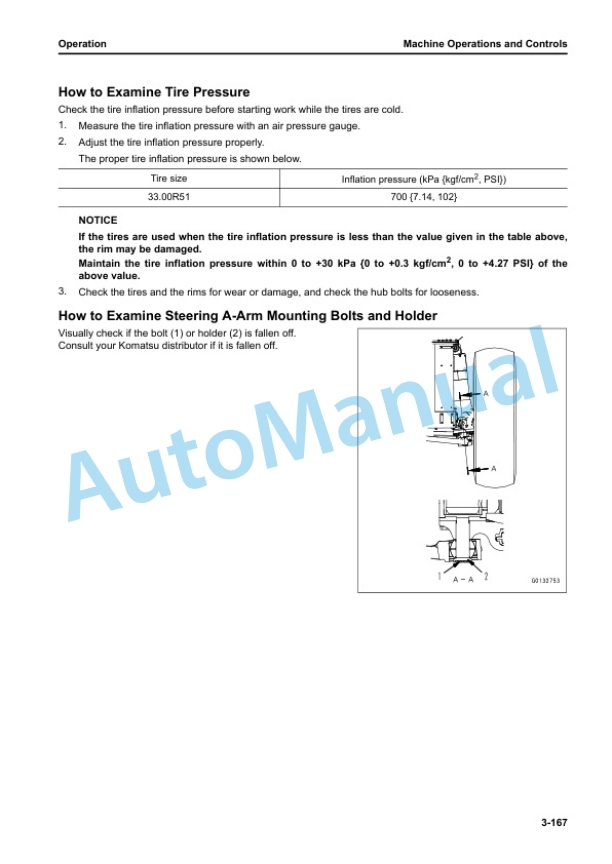 Operation

Machine Operations and Controls

How to Examine Tire Pressure

Check the tire inflation pressure before starting work while the tires are cold.

1. Measure the tire inflation pressure with an air pressure gauge.

2. Adjust the tire inflation pressure properly.

The proper tire inflation pressure is shown below.

| Tire size | Inflation pressure (kPa {kgf/cm$^2$, PSI}) |
|---|---|
| 33.00R51 | 700 {7.14, 102} |

NOTICE

If the tires are used when the tire inflation pressure is less than the value given in the table above, the rim may be damaged.

Maintain the tire inflation pressure within 0 to +30 kPa {0 to +0.3 kgf/cm$^2$, 0 to +4.27 PSI} of the above value.

3. Check the tires and the rims for wear or damage, and check the hub bolts for looseness.

How to Examine Steering A-Arm Mounting Bolts and Holder

Visually check if the bolt (1) or holder (2) is fallen off.

Consult your Komatsu distributor if it is fallen off.

A

A

1

A – A

2

G0132753

AutoManual

3-167